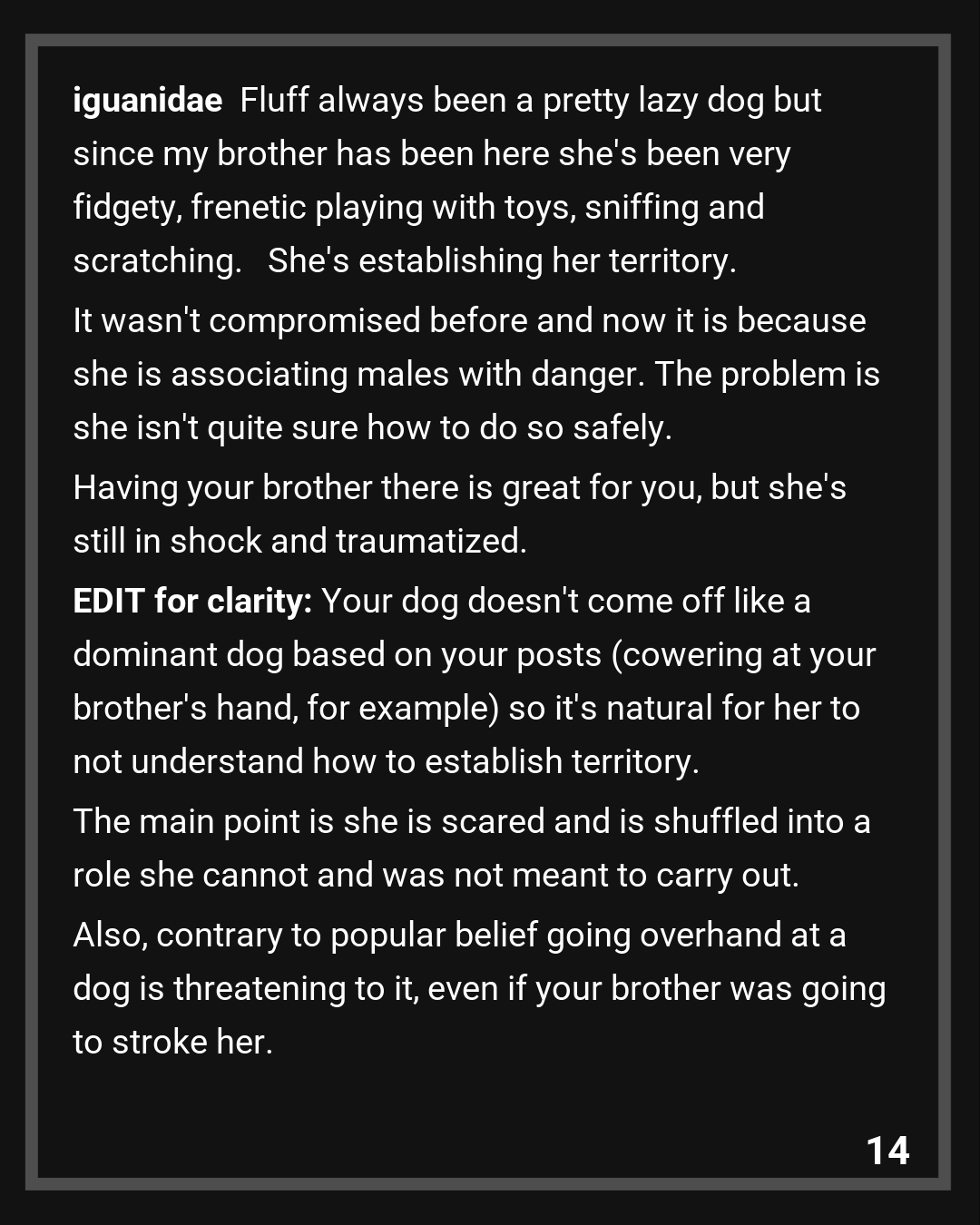 iguanidae Fluff always been a pretty lazy dog but since my brother has been here she's been very fidgety, frenetic playing with toys, sniffing and scratching. She's establishing her territory.

It wasn't compromised before and now it is because she is associating males with danger. The problem is she isn't quite sure how to do so safely.

Having your brother there is great for you, but she's still in shock and traumatized.

EDIT for clarity: Your dog doesn't come off like a dominant dog based on your posts (cowering at your brother's hand, for example) so it's natural for her to not understand how to establish territory.

The main point is she is scared and is shuffled into a role she cannot and was not meant to carry out.

Also, contrary to popular belief going overhand at a dog is threatening to it, even if your brother was going to stroke her.

14